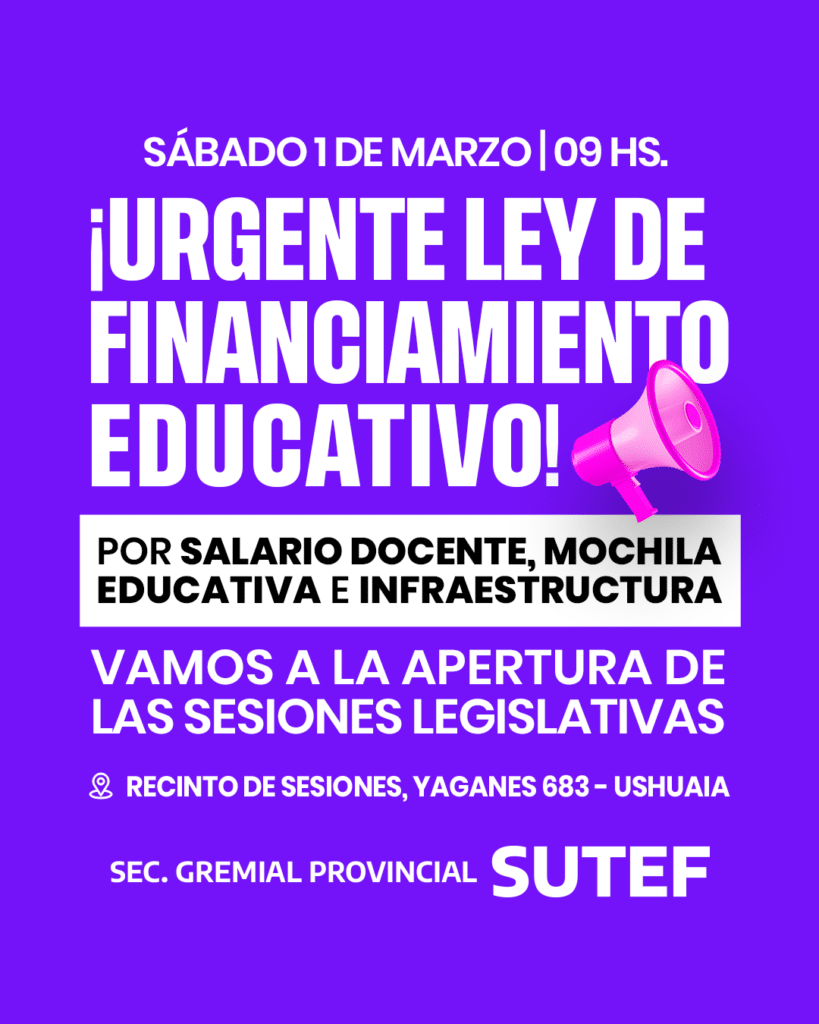 SÁBADO 1 DE MARZO | 09 HS.

¡URGENTE LEY DE FINANCIAMIENTO EDUCATIVO!

POR SALARIO DOCENTE, MOCHILA EDUCATIVA E INFRAESTRUCTURA

VAMOS A LA APERTURA DE LAS SESIONES LEGISLATIVAS

RECINTO DE SESIONES, YAGANES 683 - USHUAIA

SEC. GREMIAL PROVINCIAL SUTEF